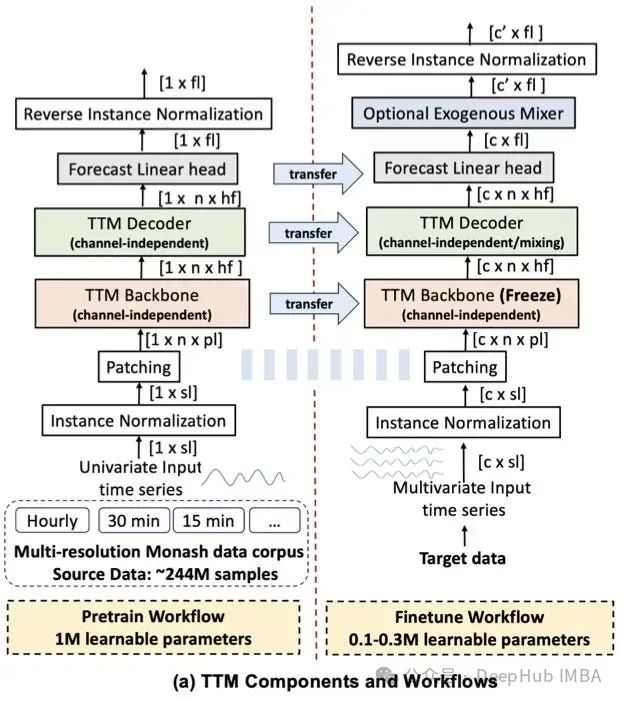 [1 x fl]
Reverse Instance Normalization
[1 x fl]
Forecast Linear head
[1 x n x hf]
TTM Decoder
(channel-independent)
[1 x n x hf ]
TTM Backbone
(channel-independent)
[1 x n x pl]
Patching
[1 x sl]
Instance Normalization
[1 x sl]
Univariate Input time series

Hourly
30 min
15 min
...
Multi-resolution Monash data corpus
Source Data: ~244M samples

Pretrain Workflow
1M learnable parameters

transfer
transfer
transfer

[c' x fl ]
Reverse Instance Normalization
[c' x fl ]
Optional Exogenous Mixer
[c x fl]
Forecast Linear head
[c x n x hf]
TTM Decoder
(channel-independent/mixing)
[c x n x hf]
TTM Backbone (Freeze)
(channel-independent)
[c x n x pl]
Patching
[c x sl]
Instance Normalization
[c x sl]
Multivariate Input time series
Target data

Finetune Workflow
0.1-0.3M learnable parameters

(a) TTM Components and Workflows

公众号 · DeepHub IMBA